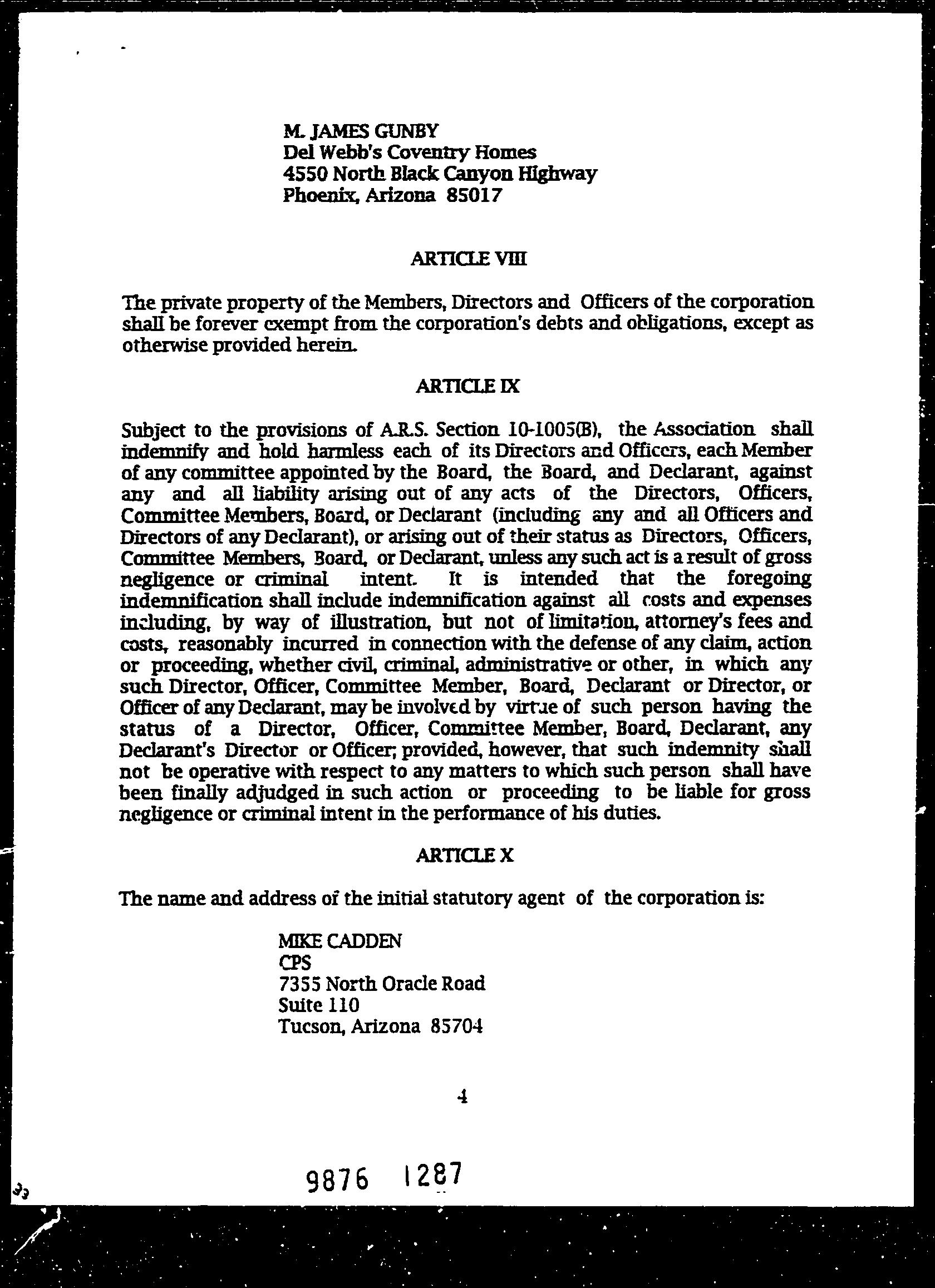 M. JAMES GUNBY
Del Webb's Coventry Homes
4550 North Black Canyon Highway
Phoenix, Arizona 85017

ARTICLE VIII

The private property of the Members, Directors and Officers of the corporation shall be forever exempt from the corporation's debts and obligations, except as otherwise provided herein.

ARTICLE IX

Subject to the provisions of A.R.S. Section 10-1005(B), the Association shall indemnify and hold harmless each of its Directors and Officers, each Member of any committee appointed by the Board, the Board, and Declarant, against any and all liability arising out of any acts of the Directors, Officers, Committee Members, Board, or Declarant (including any and all Officers and Directors of any Declarant), or arising out of their status as Directors, Officers, Committee Members, Board, or Declarant, unless any such act is a result of gross negligence or criminal intent. It is intended that the foregoing indemnification shall include indemnification against all costs and expenses including, by way of illustration, but not of limitation, attorney's fees and costs, reasonably incurred in connection with the defense of any claim, action or proceeding, whether civil, criminal, administrative or other, in which any such Director, Officer, Committee Member, Board, Declarant or Director, or Officer of any Declarant, may be involved by virtue of such person having the status of a Director, Officer, Committee Member, Board, Declarant, any Declarant's Director or Officer; provided, however, that such indemnity shall not be operative with respect to any matters to which such person shall have been finally adjudged in such action or proceeding to be liable for gross negligence or criminal intent in the performance of his duties.

ARTICLE X

The name and address of the initial statutory agent of the corporation is:

MIKE CADDEN
CPS
7355 North Oracle Road
Suite 110
Tucson, Arizona 85704

4

9876 1287